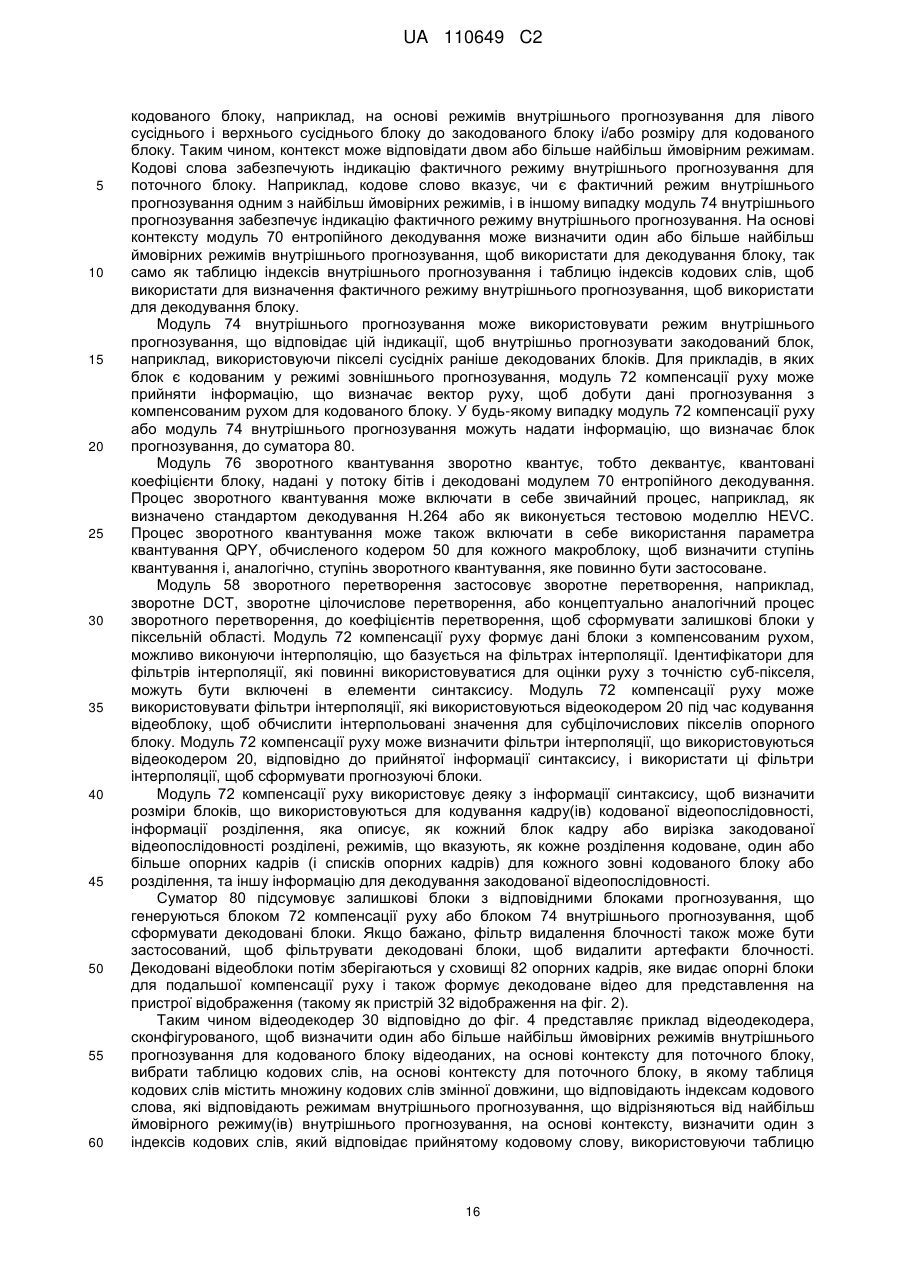 UA 110649 C2

кодованого блоку, наприклад, на основі режимів внутрішнього прогнозування для лівого сусіднього і верхнього сусіднього блоку до закодованого блоку і/або розміру для кодованого блоку. Таким чином, контекст може відповідати двом або більше найбільш ймовірним режимам. Кодові слова забезпечують індикацію фактичного режиму внутрішнього прогнозування для
5 поточного блоку. Наприклад, кодове слово вказує, чи є фактичний режим внутрішнього прогнозування одним з найбільш ймовірних режимів, і в іншому випадку модуль 74 внутрішнього прогнозування забезпечує індикацію фактичного режиму внутрішнього прогнозування. На основі контексту модуль 70 ентропійного декодування може визначити один або більше найбільш ймовірних режимів внутрішнього прогнозування, щоб використати для декодування блоку, так
10 само як таблицю індексів внутрішнього прогнозування і таблицю індексів кодових слів, щоб використати для визначення фактичного режиму внутрішнього прогнозування, щоб використати для декодування блоку.

Модуль 74 внутрішнього прогнозування може використовувати режим внутрішнього прогнозування, що відповідає цій індикації, щоб внутрішньо прогнозувати закодований блок,
15 наприклад, використовуючи пікселі сусідніх раніше декодованих блоків. Для прикладів, в яких блок є кодованим у режимі зовнішнього прогнозування, модуль 72 компенсації руху може прийняти інформацію, що визначає вектор руху, щоб добути дані прогнозування з компенсованим рухом для кодованого блоку. У будь-якому випадку модуль 72 компенсації руху або модуль 74 внутрішнього прогнозування можуть надати інформацію, що визначає блок
20 прогнозування, до суматора 80.

Модуль 76 зворотного квантування зворотно квантує, тобто деквантує, квантовані коефіцієнти блоку, надані у потоку бітів і декодовані модулем 70 ентропійного декодування. Процес зворотного квантування може включати в себе звичайний процес, наприклад, як визначено стандартом декодування H.264 або як виконується тестовою моделлю HEVC.
25 Процес зворотного квантування може також включати в себе використання параметра квантування QPY, обчисленого кодером 50 для кожного макроблоку, щоб визначити ступінь квантування і, аналогічно, ступінь зворотного квантування, яке повинно бути застосоване.

Модуль 58 зворотного перетворення застосовує зворотне перетворення, наприклад, зворотне DCT, зворотне цілочислове перетворення, або концептуально аналогічний процес
30 зворотного перетворення, до коефіцієнтів перетворення, щоб сформувати залишкові блоки у піксельній області. Модуль 72 компенсації руху формує дані блоки з компенсованим рухом, можливо виконуючи інтерполяцію, що базується на фільтрах інтерполяції. Ідентифікатори для фільтрів інтерполяції, які повинні використовуватися для оцінки руху з точністю суб-пікселя, можуть бути включені в елементи синтаксису. Модуль 72 компенсації руху може
35 використовувати фільтри інтерполяції, які використовуються відеокодером 20 під час кодування відеоблоку, щоб обчислити інтерпольовані значення для субцілочислових пікселів опорного блоку. Модуль 72 компенсації руху може визначити фільтри інтерполяції, що використовуються відеокодером 20, відповідно до прийнятої інформації синтаксису, і використати ці фільтри інтерполяції, щоб сформувати прогнозуючі блоки.
40 Модуль 72 компенсації руху використовує деяку з інформації синтаксису, щоб визначити розміри блоків, що використовуються для кодування кадру(ів) кодованої відеопослідовності, інформації розділення, яка описує, як кожний блок кадру або вирізка закодованої відеопослідовності розділені, режимів, що вказують, як кожне розділення кодоване, один або більше опорних кадрів (і списків опорних кадрів) для кожного зовні кодованого блоку або
45 розділення, та іншу інформацію для декодування закодованої відеопослідовності.

Суматор 80 підсумовує залишкові блоки з відповідними блоками прогнозування, що генеруються блоком 72 компенсації руху або блоком 74 внутрішнього прогнозування, щоб сформувати декодовані блоки. Якщо бажано, фільтр видалення блочності також може бути застосований, щоб фільтрувати декодовані блоки, щоб видалити артефакти блочності.
50 Декодовані відеоблоки потім зберігаються у сховищі 82 опорних кадрів, яке видає опорні блоки для подальшої компенсації руху і також формує декодоване відео для представлення на пристрої відображення (такому як пристрій 32 відображення на фіг. 2).

Таким чином відеодекодер 30 відповідно до фіг. 4 представляє приклад відеодекодера, сконфігурованого, щоб визначити один або більше найбільш ймовірних режимів внутрішнього
55 прогнозування для кодованого блоку відеоданих, на основі контексту для поточного блоку, вибрати таблицю кодових слів, на основі контексту для поточного блоку, в якому таблиця кодових слів містить множину кодових слів змінної довжини, що відповідають індексам кодового слова, які відповідають режимам внутрішнього прогнозування, що відрізняються від найбільш ймовірного режиму(ів) внутрішнього прогнозування, на основі контексту, визначити один з
60 індексів кодових слів, який відповідає прийнятому кодовому слову, використовуючи таблицю

16